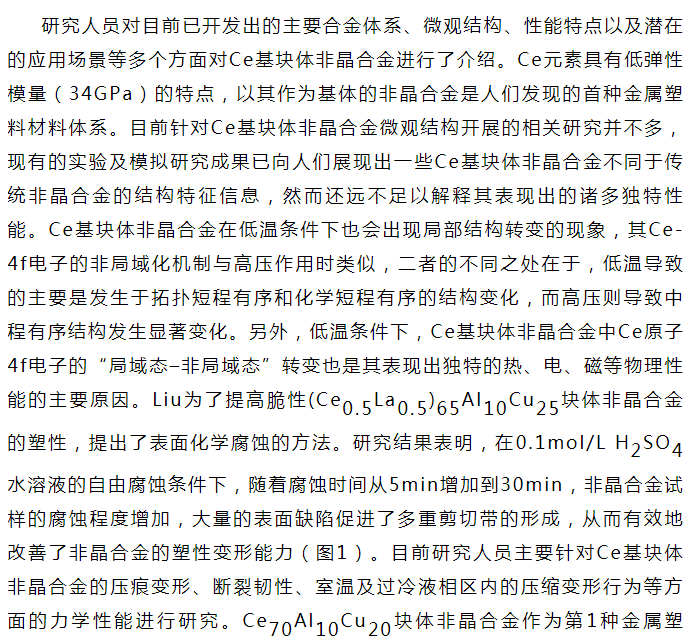 研究人员对目前已开发出的主要合金体系、微观结构、性能特点以及潜在的应用场景等多个方面对Ce基块体非晶合金进行了介绍。Ce元素具有低弹性模量（34GPa）的特点，以其作为基体的非晶合金是人们发现的首种金属塑料材料体系。目前针对Ce基块体非晶合金微观结构开展的相关研究并不多，现有的实验及模拟研究成果已向人们展现出一些Ce基块体非晶合金不同于传统非晶合金的结构特征信息，然而还远不足以解释其表现出的诸多独特性能。Ce基块体非晶合金在低温条件下也会出现局部结构转变的现象，其Ce-4f电子的非局域化机制与高压作用时类似，二者的不同之处在于，低温导致的主要是发生于拓扑短程有序和化学短程有序的结构变化，而高压则导致中程有序结构发生显著变化。另外，低温条件下，Ce基块体非晶合金中Ce原子4f电子的“局域态–非局域态”转变也是其表现出独特的热、电、磁等物理性能的主要原因。Liu为了提高脆性$(Ce_{0.5}La_{0.5})_{65}Al_{10}Cu_{25}$块体非晶合金的塑性，提出了表面化学腐蚀的方法。研究结果表明，在0.1mol/L $H_2SO_4$水溶液的自由腐蚀条件下，随着腐蚀时间从5min增加到30min，非晶合金试样的腐蚀程度增加，大量的表面缺陷促进了多重剪切带的形成，从而有效地改善了非晶合金的塑性变形能力（图1）。目前研究人员主要针对Ce基块体非晶合金的压痕变形、断裂韧性、室温及过冷液相区内的压缩变形行为等方面的力学性能进行研究。$Ce_{70}Al_{10}Cu_{20}$块体非晶合金作为第1种金属塑